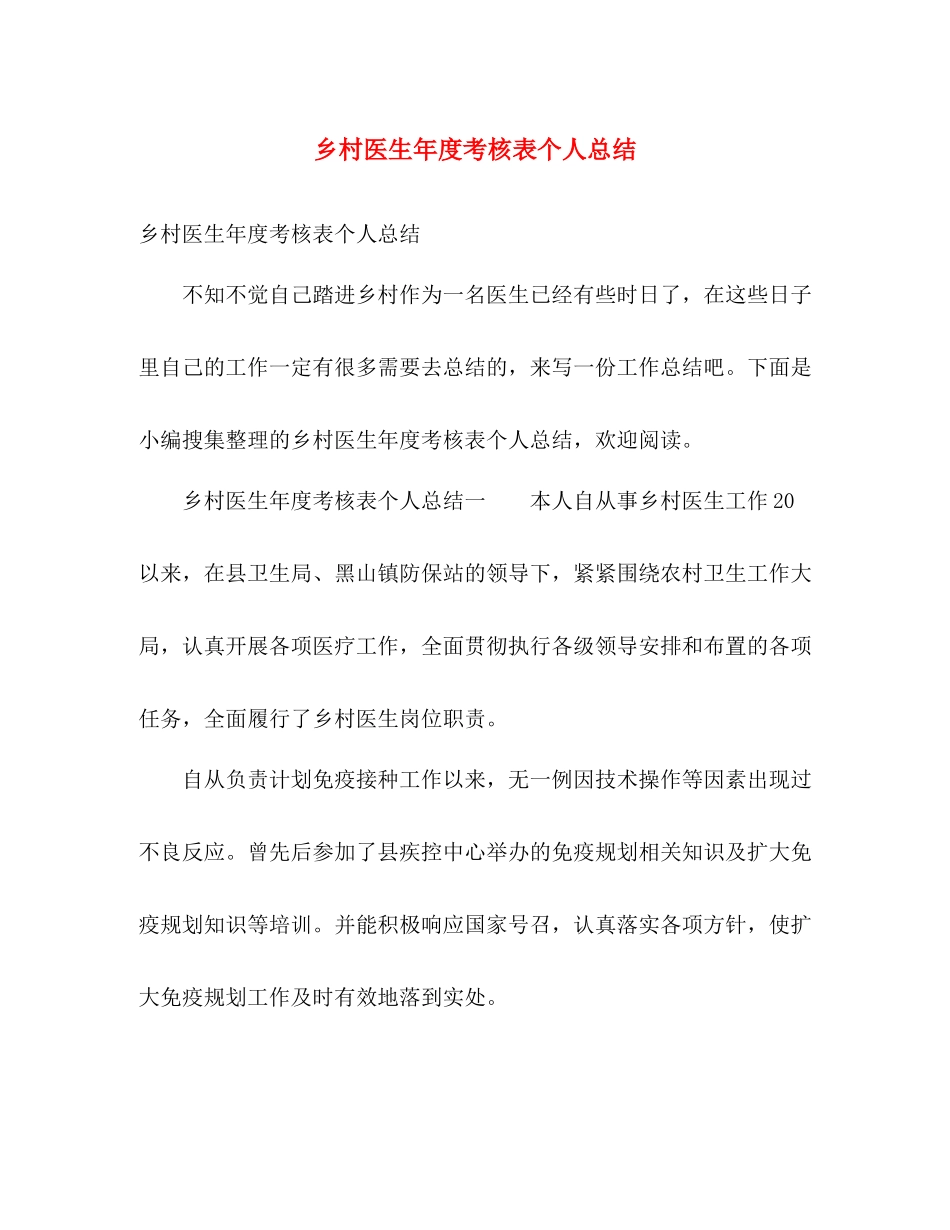 乡村医生年度考核表个人总结

乡村医生年度考核表个人总结

不知不觉自己踏进乡村作为一名医生已经有些时日了，在这些日子里自己的工作一定有很多需要去总结的，来写一份工作总结吧。下面是小编搜集整理的乡村医生年度考核表个人总结，欢迎阅读。

乡村医生年度考核表个人总结一　　本人自从事乡村医生工作20以来，在县卫生局、黑山镇防保站的领导下，紧紧围绕农村卫生工作大局，认真开展各项医疗工作，全面贯彻执行各级领导安排和布置的各项任务，全面履行了乡村医生岗位职责。

自从负责计划免疫接种工作以来，无一例因技术操作等因素出现过不良反应。曾先后参加了县疾控中心举办的免疫规划相关知识及扩大免疫规划知识等培训。并能积极响应国家号召，认真落实各项方针，使扩大免疫规划工作及时有效地落到实处。